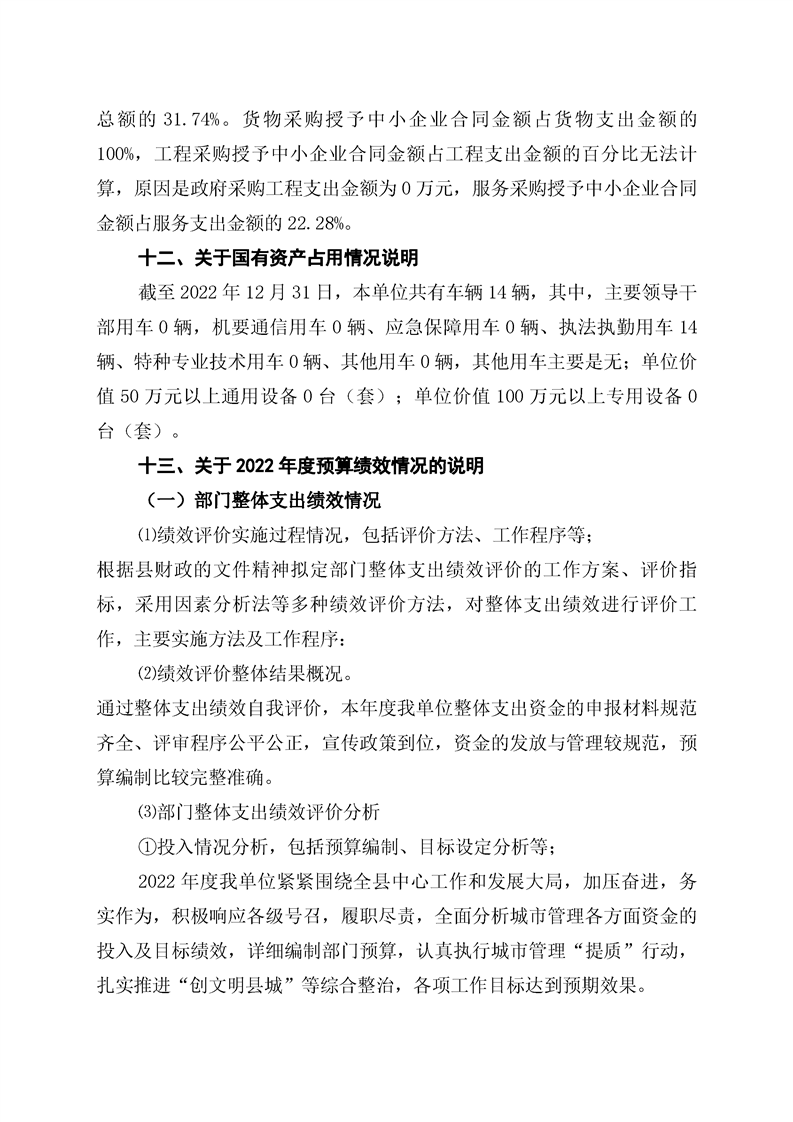 总额的 31.74%。货物采购授予中小企业合同金额占货物支出金额的 100%，工程采购授予中小企业合同金额占工程支出金额的百分比无法计算，原因是政府采购工程支出金额为 0 万元，服务采购授予中小企业合同金额占服务支出金额的 22.28%。

十二、关于国有资产占用情况说明

截至 2022 年 12 月 31 日，本单位共有车辆 14 辆，其中，主要领导干部用车 0 辆，机要通信用车 0 辆、应急保障用车 0 辆、执法执勤用车 14 辆、特种专业技术用车 0 辆、其他用车 0 辆，其他用车主要是无；单位价值 50 万元以上通用设备 0 台（套）；单位价值 100 万元以上专用设备 0 台（套）。

十三、关于 2022 年度预算绩效情况的说明

（一）部门整体支出绩效情况

⑴绩效评价实施过程情况，包括评价方法、工作程序等；

根据县财政的文件精神拟定部门整体支出绩效评价的工作方案、评价指标，采用因素分析法等多种绩效评价方法，对整体支出绩效进行评价工作，主要实施方法及工作程序：

⑵绩效评价整体结果概况。

通过整体支出绩效自我评价，本年度我单位整体支出资金的申报材料规范齐全、评审程序公平公正，宣传政策到位，资金的发放与管理较规范，预算编制比较完整准确。

⑶部门整体支出绩效评价分析

①投入情况分析，包括预算编制、目标设定分析等；

2022 年度我单位紧紧围绕全县中心工作和发展大局，加压奋进，务实作为，积极响应各级号召，履职尽责，全面分析城市管理各方面资金的投入及目标绩效，详细编制部门预算，认真执行城市管理“提质”行动，扎实推进“创文明县城”等综合整治，各项工作目标达到预期效果。